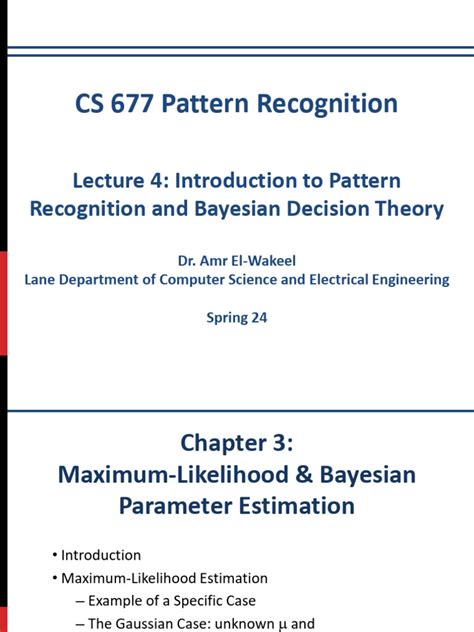 CS 677 Pattern Recognition

Lecture 4: Introduction to Pattern Recognition and Bayesian Decision Theory

Dr. Amr El-Wakeel
Lane Department of Computer Science and Electrical Engineering

Spring 24

Chapter 3:
Maximum-Likelihood & Bayesian Parameter Estimation

• Introduction
• Maximum-Likelihood Estimation
– Example of a Specific Case
– The Gaussian Case: unknown μ and